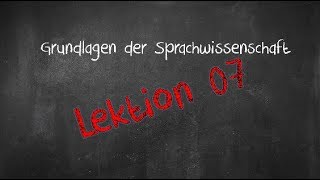 Grundlagen der Sprachwissenschaft

Lektion 07